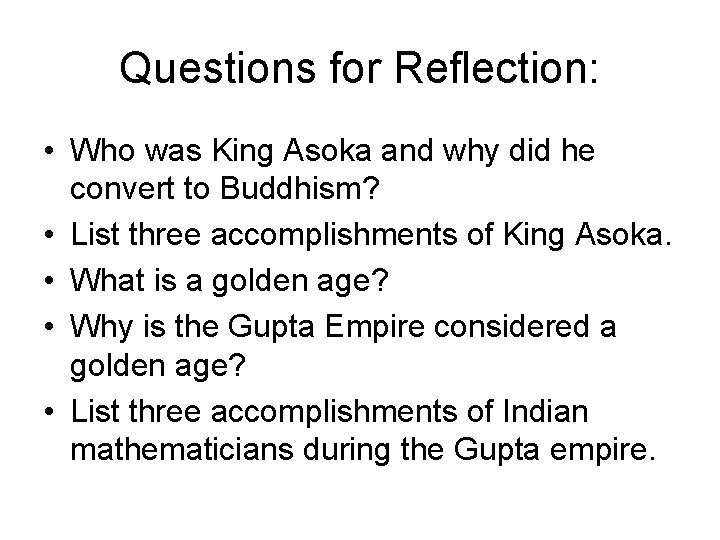 Questions for Reflection:

• Who was King Asoka and why did he convert to Buddhism?
• List three accomplishments of King Asoka.
• What is a golden age?
• Why is the Gupta Empire considered a golden age?
• List three accomplishments of Indian mathematicians during the Gupta empire.